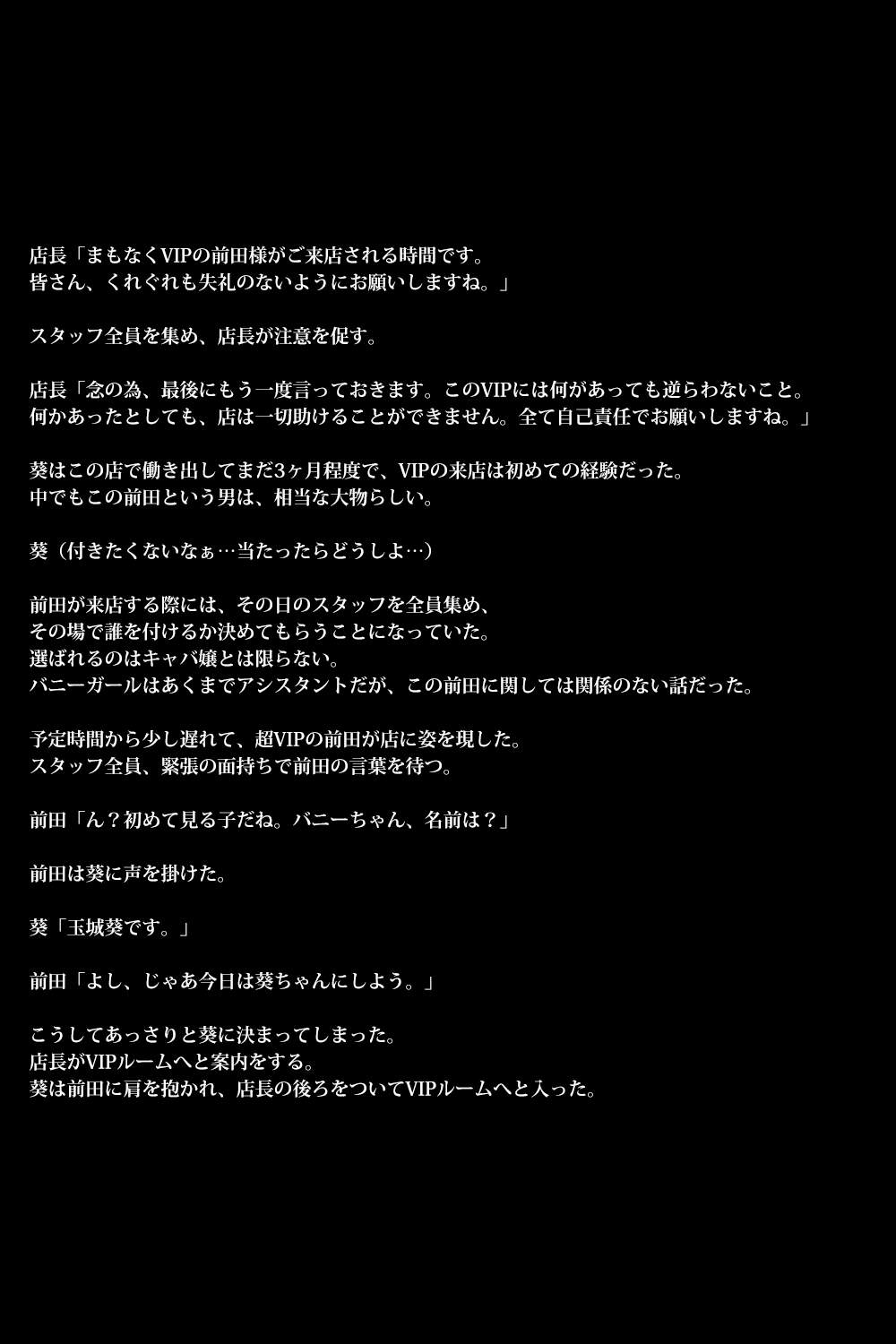 店長「まもなくVIPの前田様がご来店される時間です。
皆さん、くれぐれも失礼のないようにお願いしますね。」

スタッフ全員を集め、店長が注意を促す。

店長「念の為、最後にもう一度言っておきます。このVIPには何があっても逆らわないこと。
何かあったとしても、店は一切助けることができません。全て自己責任でお願いしますね。」

葵はこの店で働き出してまだ3ヶ月程度で、VIPの来店は初めての経験だった。
中でもこの前田という男は、相当な大物らしい。

葵（付きたくないなぁ…当たったらどうしよ…）

前田が来店する際には、その日のスタッフを全員集め、
その場で誰を付けるか決めてもらうことになっていた。
選ばれるのはキャバ嬢とは限らない。
バニーガールはあくまでアシスタントだが、この前田に関しては関係のない話だった。

予定時間から少し遅れて、超VIPの前田が店に姿を現した。
スタッフ全員、緊張の面持ちで前田の言葉を待つ。

前田「ん？初めて見る子だね。バニーちゃん、名前は？」

前田は葵に声を掛けた。

葵「玉城葵です。」

前田「よし、じゃあ今日は葵ちゃんにしよう。」

こうしてあっさりと葵に決まってしまった。
店長がVIPルームへと案内をする。
葵は前田に肩を抱かれ、店長の後ろをついてVIPルームへと入った。